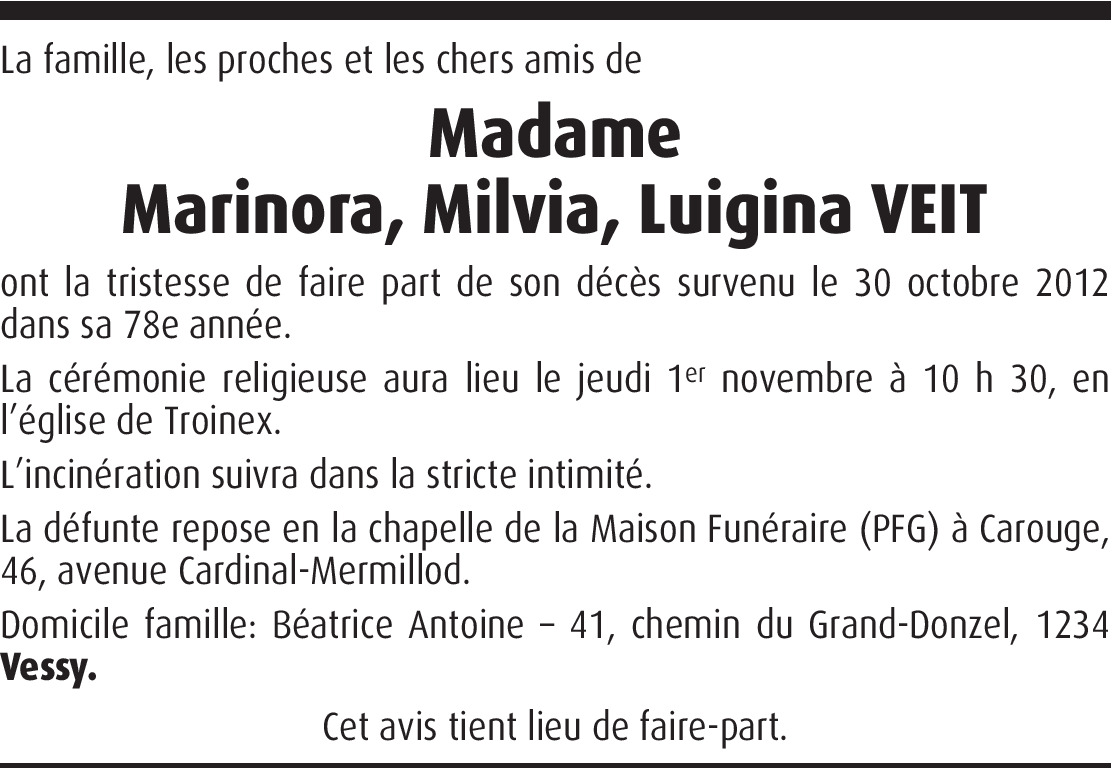 La famille, les proches et les chers amis de

Madame
Marinora, Milvia, Luigina VEIT

ont la tristesse de faire part de son décès survenu le 30 octobre 2012 dans sa 78e année.

La cérémonie religieuse aura lieu le jeudi 1er novembre à 10 h 30, en l'église de Troinex.

L'incinération suivra dans la stricte intimité.

La défunte repose en la chapelle de la Maison Funéraire (PFG) à Carouge, 46, avenue Cardinal-Mermillod.

Domicile famille: Béatrice Antoine – 41, chemin du Grand-Donzel, 1234 Vessy.

Cet avis tient lieu de faire-part.